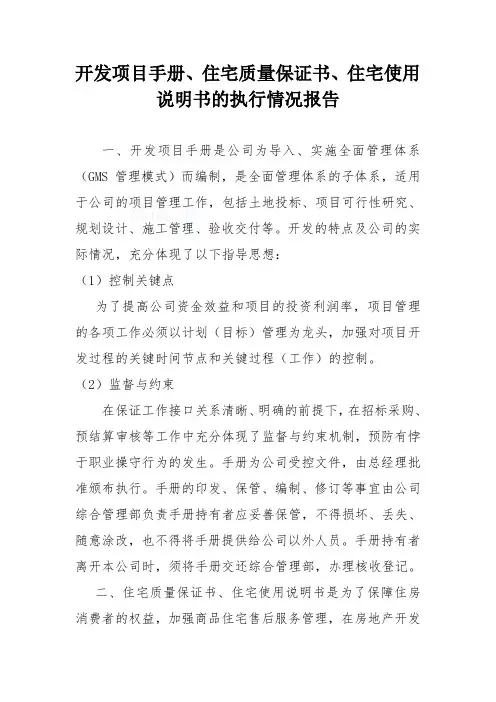 开发项目手册、住宅质量保证书、住宅使用说明书的执行情况报告

一、开发项目手册是公司为导入、实施全面管理体系（GMS 管理模式）而编制，是全面管理体系的子体系，适用于公司的项目管理工作，包括土地投标、项目可行性研究、规划设计、施工管理、验收交付等。开发的特点及公司的实际情况，充分体现了以下指导思想：

（1）控制关键点

为了提高公司资金效益和项目的投资利润率，项目管理的各项工作必须以计划（目标）管理为龙头，加强对项目开发过程的关键时间节点和关键过程（工作）的控制。

（2）监督与约束

在保证工作接口关系清晰、明确的前提下，在招标采购、预结算审核等工作中充分体现了监督与约束机制，预防有悖于职业操守行为的发生。手册为公司受控文件，由总经理批准颁布执行。手册的印发、保管、编制、修订等事宜由公司综合管理部负责手册持有者应妥善保管，不得损坏、丢失、随意涂改，也不得将手册提供给公司以外人员。手册持有者离开本公司时，须将手册交还综合管理部，办理核收登记。

二、住宅质量保证书、住宅使用说明书是为了保障住房消费者的权益，加强商品住宅售后服务管理，在房地产开发